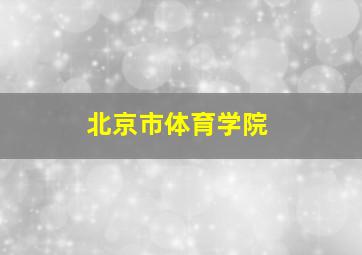 北京市体育学院